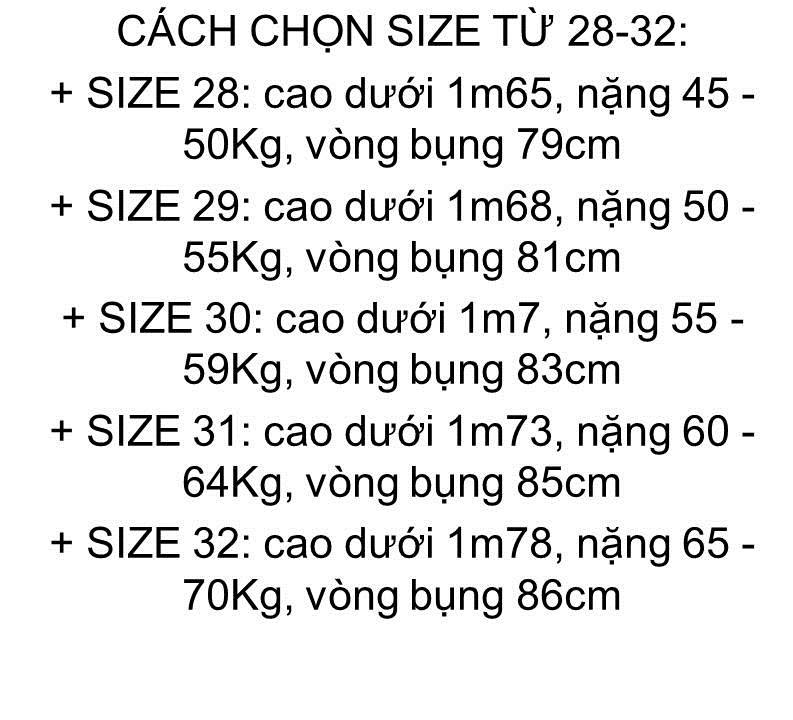 CÁCH CHỌN SIZE TỪ 28-32:

+ SIZE 28: cao dưới 1m65, nặng 45 - 50Kg, vòng bụng 79cm

+ SIZE 29: cao dưới 1m68, nặng 50 - 55Kg, vòng bụng 81cm

+ SIZE 30: cao dưới 1m7, nặng 55 - 59Kg, vòng bụng 83cm

+ SIZE 31: cao dưới 1m73, nặng 60 - 64Kg, vòng bụng 85cm

+ SIZE 32: cao dưới 1m78, nặng 65 - 70Kg, vòng bụng 86cm